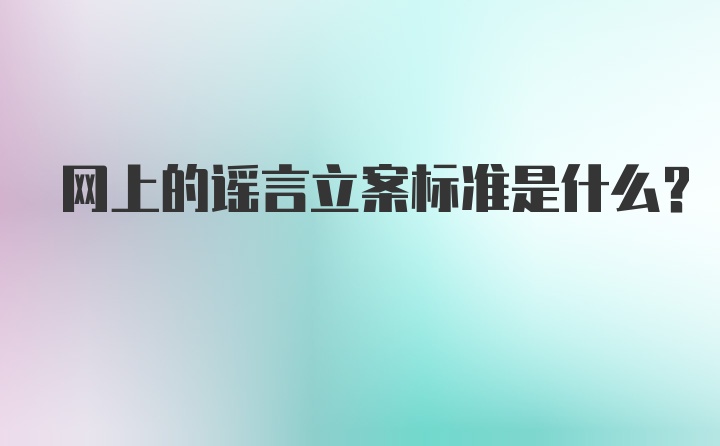 网上的谣言立案标准是什么?